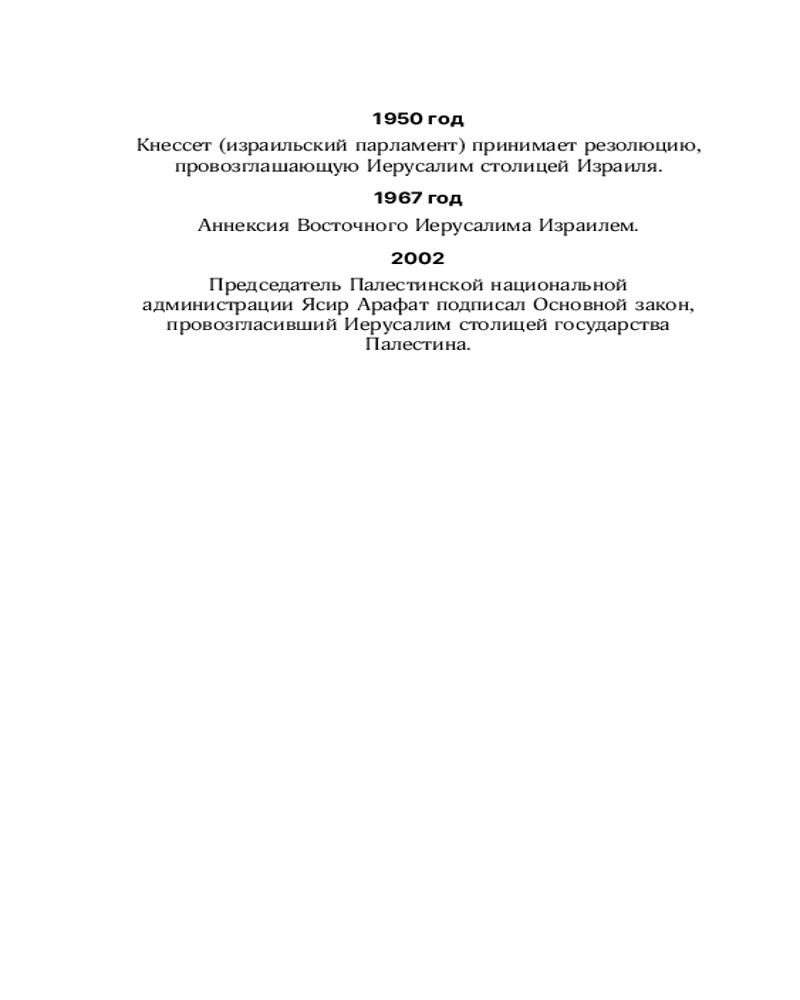 1950 год

Кнессет (израильский парламент) принимает резолюцию, провозглашающую Иерусалим столицей Израиля.

1967 год

Аннексия Восточного Иерусалима Израилем.

2002

Председатель Палестинской национальной администрации Ясир Арафат подписал Основной закон, провозгласивший Иерусалим столицей государства Палестина.